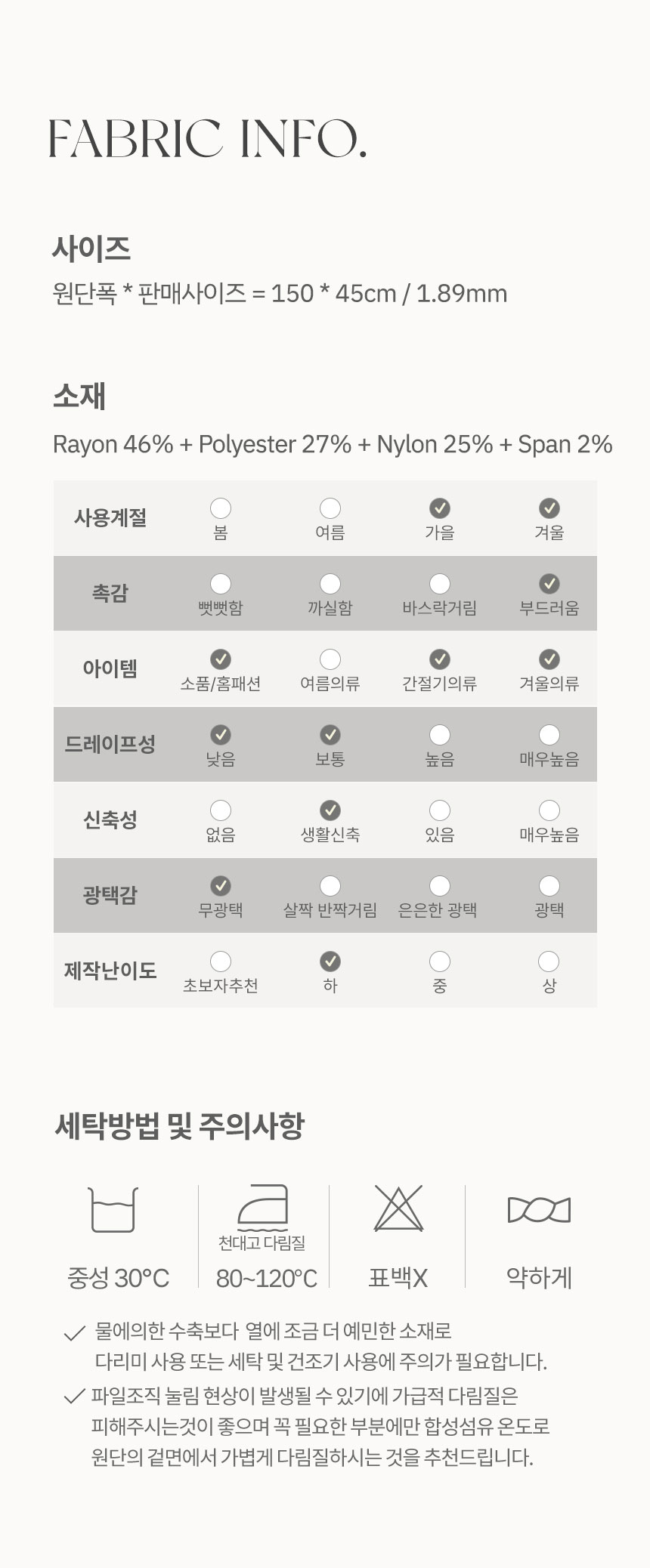 FABRIC INFO.

사이즈

원단폭 * 판매사이즈 = 150 * 45cm / 1.89mm

소재

Rayon 46% + Polyester 27% + Nylon 25% + Span 2%

| 사용계절 | ☐ 봄 | ☐ 여름 | ☑ 가을 | ☑ 겨울 |
|---|---|---|---|---|
| 촉감 | ☐ 뻣뻣함 | ☐ 까실함 | ☐ 바스락거림 | ☑ 부드러움 |
| 아이템 | ☑ 소품/홈패션 | ☐ 여름의류 | ☑ 간절기의류 | ☑ 겨울의류 |
| 드레이프성 | ☑ 낮음 | ☑ 보통 | ☐ 높음 | ☐ 매우높음 |
| 신축성 | ☐ 없음 | ☑ 생활신축 | ☐ 있음 | ☐ 매우높음 |
| 광택감 | ☑ 무광택 | ☐ 살짝 반짝거림 | ☐ 은은한 광택 | ☐ 광택 |
| 제작난이도 | ☐ 초보자추천 | ☑ 하 | ☐ 중 | ☐ 상 |

세탁방법 및 주의사항

중성 30°C

천대고 다림질
80~120°C

표백X

약하게

✓ 물에의한 수축보다 열에 조금 더 예민한 소재로 다리미 사용 또는 세탁 및 건조기 사용에 주의가 필요합니다.

✓ 파일조직 눌림 현상이 발생될 수 있기에 가급적 다림질은 피해주시는것이 좋으며 꼭 필요한 부분에만 합성섬유 온도로 원단의 겉면에서 가볍게 다림질하시는 것을 추천드립니다.